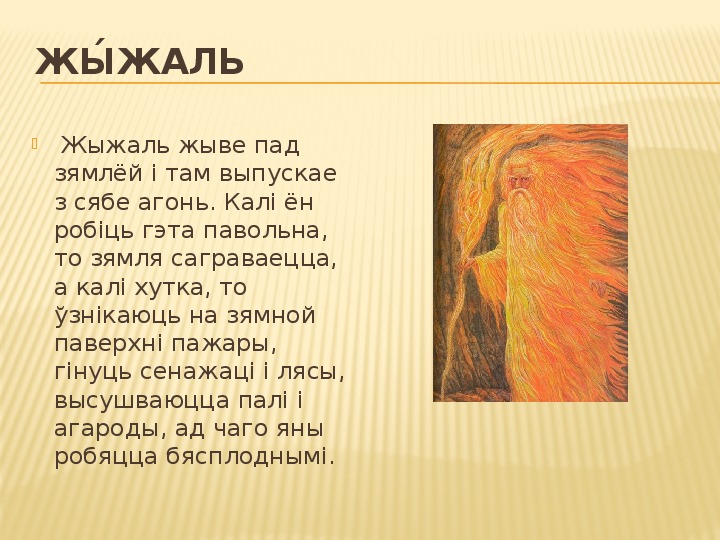 ЖЫ́ЖАЛЬ

Жыжаль жыве пад зямлёй і там выпускае з сябе агонь. Калі ён робіць гэта павольна, то зямля саграваецца, а калі хутка, то ўзнікаюць на зямной паверхні пажары, гінуць сенажаці і лясы, высушваюцца палі і агароды, ад чаго яны робяцца бясплоднымі.